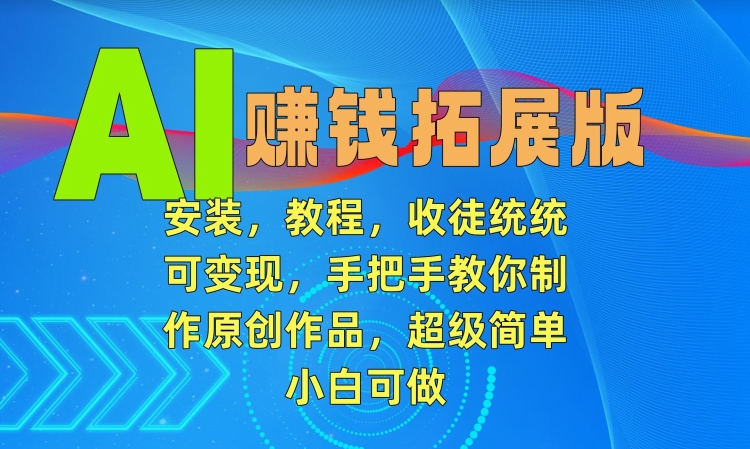 AI 赚钱拓展版

安装，教程，收徒统统可变现，手把手教你制作原创作品，超级简单小白可做